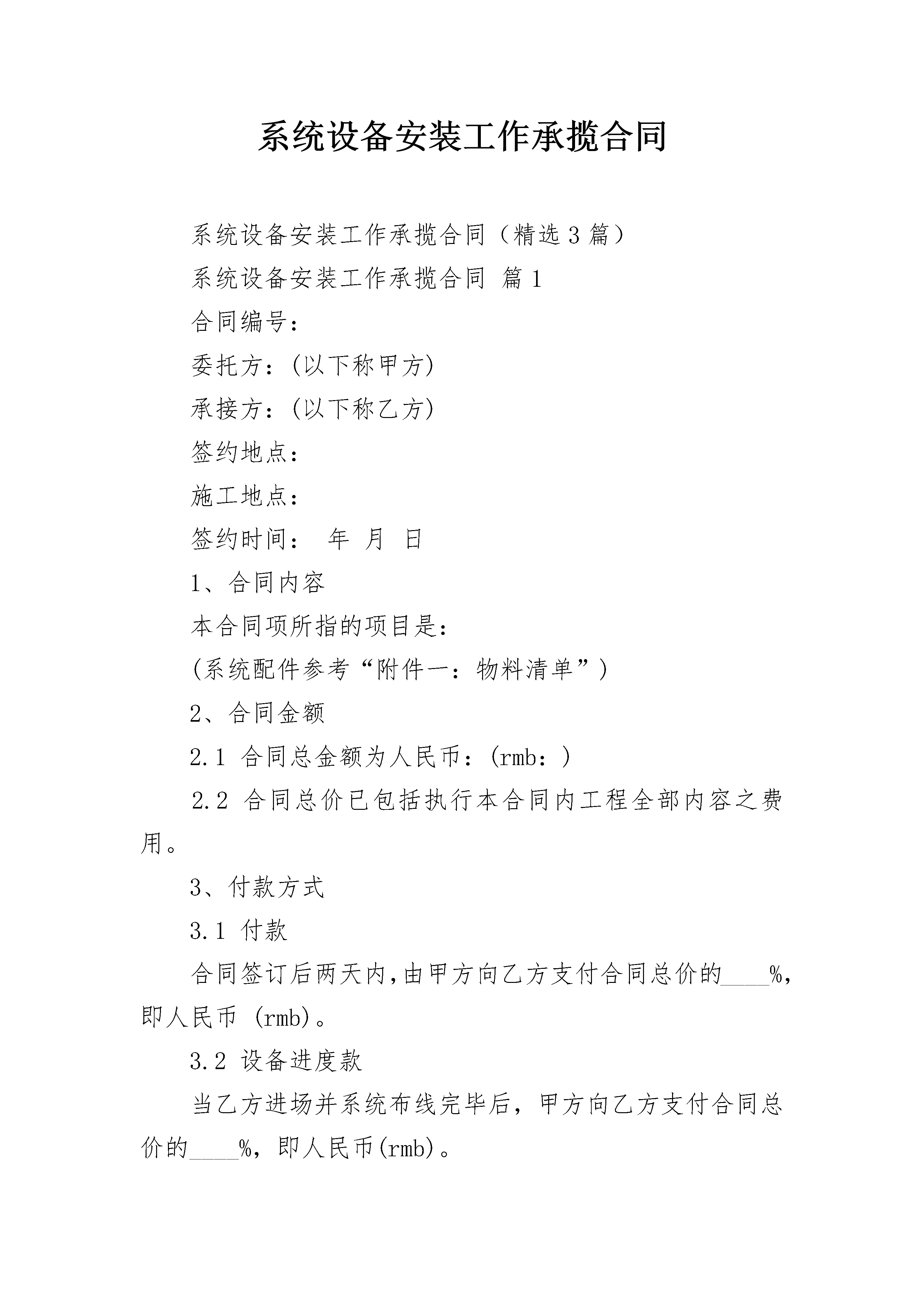 系统设备安装工作承揽合同

系统设备安装工作承揽合同（精选3篇）

系统设备安装工作承揽合同 篇1

合同编号：

委托方：(以下称甲方)

承接方：(以下称乙方)

签约地点：

施工地点：

签约时间： 年 月 日

1、合同内容

本合同项所指的项目是：

(系统配件参考“附件一：物料清单”)

2、合同金额

2.1 合同总金额为人民币：(rmb：)

2.2 合同总价已包括执行本合同内工程全部内容之费用。

3、付款方式

3.1 付款

合同签订后两天内,由甲方向乙方支付合同总价的____%,即人民币 (rmb)。

3.2 设备进度款

当乙方进场并系统布线完毕后，甲方向乙方支付合同总价的____%，即人民币(rmb)。